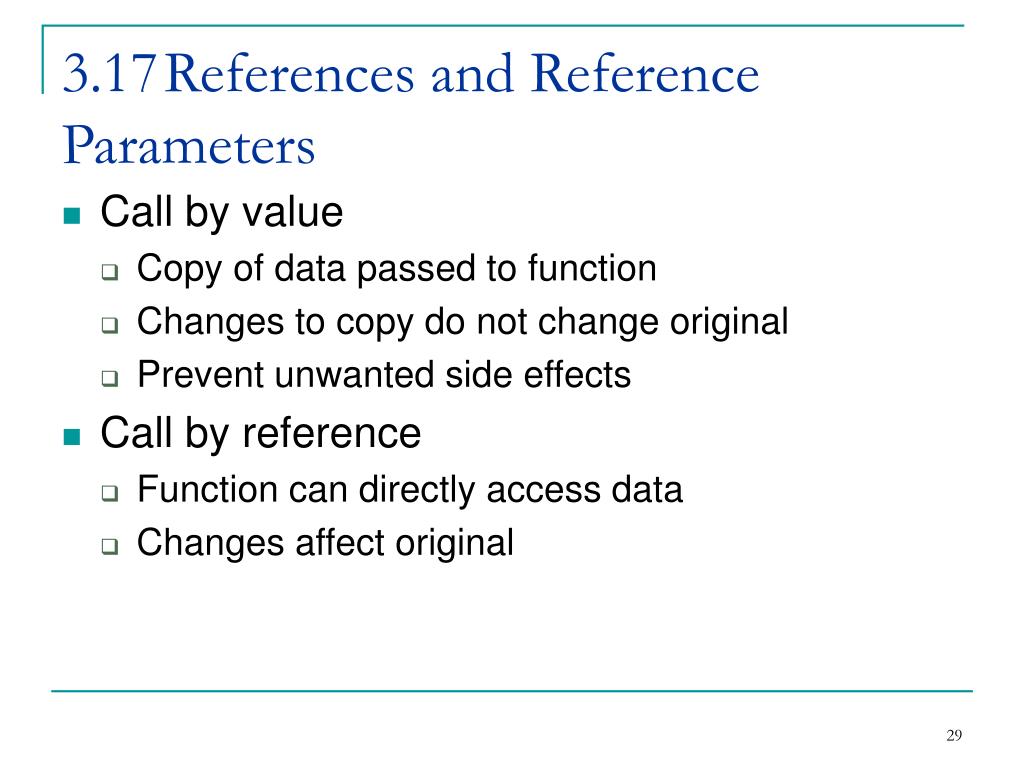 3.17 References and Reference Parameters

- Call by value
  - Copy of data passed to function
  - Changes to copy do not change original
  - Prevent unwanted side effects
- Call by reference
  - Function can directly access data
  - Changes affect original

29